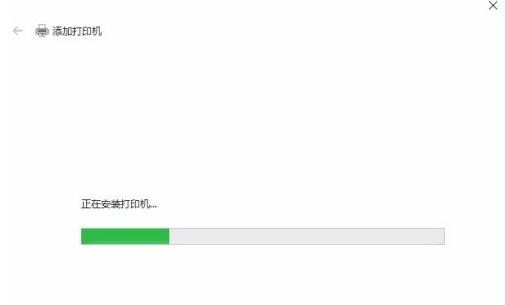 添加打印机

正在安装打印机...